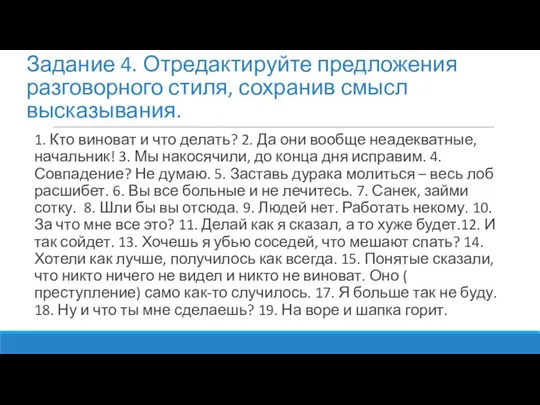 Задание 4. Отредактируйте предложения разговорного стиля, сохранив смысл высказывания.

1. Кто виноват и что делать? 2. Да они вообще неадекватные, начальник! 3. Мы накосячили, до конца дня исправим. 4. Совпадение? Не думаю. 5. Заставь дурака молиться – весь лоб расшибет. 6. Вы все больные и не лечитесь. 7. Санек, займи сотку. 8. Шли бы вы отсюда. 9. Людей нет. Работать некому. 10. За что мне все это? 11. Делай как я сказал, а то хуже будет.12. И так сойдет. 13. Хочешь я убью соседей, что мешают спать? 14. Хотели как лучше, получилось как всегда. 15. Понятые сказали, что никто ничего не видел и никто не виноват. Оно ( преступление) само как-то случилось. 17. Я больше так не буду. 18. Ну и что ты мне сделаешь? 19. На воре и шапка горит.